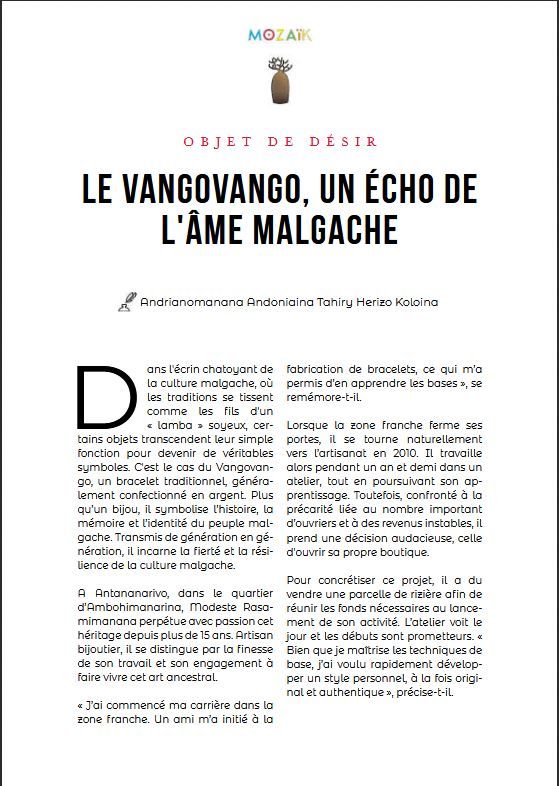 MOZAÏK

OBJET DE DÉSIR

LE VANGOVANGO, UN ÉCHO DE L'ÂME MALGACHE

Andrianomanana Andoniaina Tahiry Herizo Koloina

Dans l'écrin chatoyant de la culture malgache, où les traditions se tissent comme les fils d'un « lamba » soyeux, certains objets transcendent leur simple fonction pour devenir de véritables symboles. C'est le cas du Vangovango, un bracelet traditionnel, généralement confectionné en argent. Plus qu'un bijou, il symbolise l'histoire, la mémoire et l'identité du peuple malgache. Transmis de génération en génération, il incarne la fierté et la résilience de la culture malgache.

A Antananarivo, dans le quartier d'Ambohimanarina, Modeste Rasamimanana perpétue avec passion cet héritage depuis plus de 15 ans. Artisan bijoutier, il se distingue par la finesse de son travail et son engagement à faire vivre cet art ancestral.

« J'ai commencé ma carrière dans la zone franche. Un ami m'a initié à la fabrication de bracelets, ce qui m'a permis d'en apprendre les bases », se remémore-t-il.

Lorsque la zone franche ferme ses portes, il se tourne naturellement vers l'artisanat en 2010. Il travaille alors pendant un an et demi dans un atelier, tout en poursuivant son apprentissage. Toutefois, confronté à la précarité liée au nombre important d'ouvriers et à des revenus instables, il prend une décision audacieuse, celle d'ouvrir sa propre boutique.

Pour concrétiser ce projet, il a du vendre une parcelle de rizière afin de réunir les fonds nécessaires au lancement de son activité. L'atelier voit le jour et les débuts sont prometteurs. « Bien que je maîtrise les techniques de base, j'ai voulu rapidement développer un style personnel, à la fois original et authentique », précise-t-il.